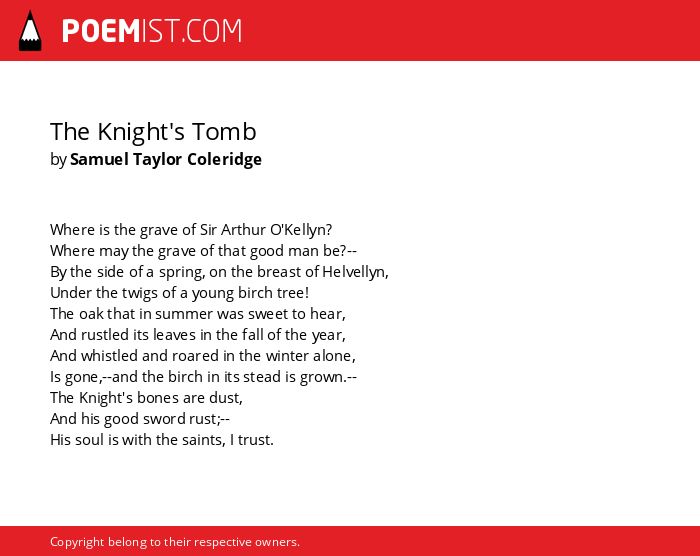 POEMIST.COM

The Knight's Tomb
by Samuel Taylor Coleridge

Where is the grave of Sir Arthur O'Kellyn?
Where may the grave of that good man be?--
By the side of a spring, on the breast of Helvellyn,
Under the twigs of a young birch tree!
The oak that in summer was sweet to hear,
And rustled its leaves in the fall of the year,
And whistled and roared in the winter alone,
Is gone,--and the birch in its stead is grown.--
The Knight's bones are dust,
And his good sword rust;--
His soul is with the saints, I trust.

Copyright belong to their respective owners.